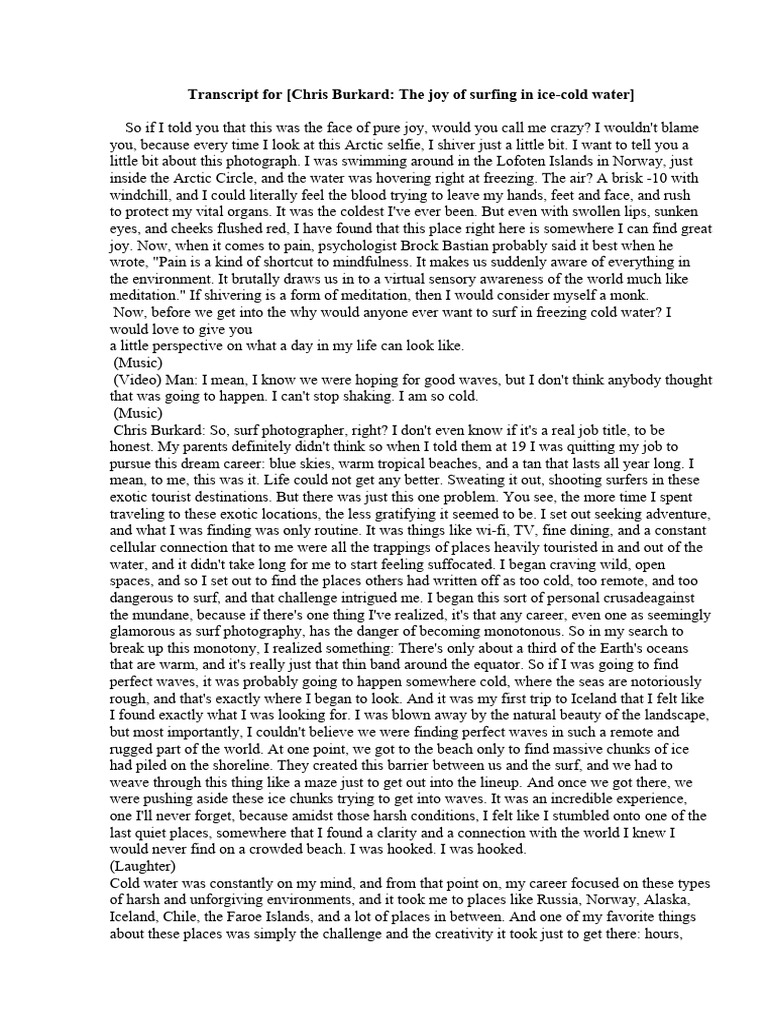 Transcript for [Chris Burkard: The joy of surfing in ice-cold water]

So if I told you that this was the face of pure joy, would you call me crazy? I wouldn't blame you, because every time I look at this Arctic selfie, I shiver just a little bit. I want to tell you a little bit about this photograph. I was swimming around in the Lofoten Islands in Norway, just inside the Arctic Circle, and the water was hovering right at freezing. The air? A brisk -10 with windchill, and I could literally feel the blood trying to leave my hands, feet and face, and rush to protect my vital organs. It was the coldest I've ever been. But even with swollen lips, sunken eyes, and cheeks flushed red, I have found that this place right here is somewhere I can find great joy. Now, when it comes to pain, psychologist Brock Bastian probably said it best when he wrote, "Pain is a kind of shortcut to mindfulness. It makes us suddenly aware of everything in the environment. It brutally draws us in to a virtual sensory awareness of the world much like meditation." If shivering is a form of meditation, then I would consider myself a monk.

Now, before we get into the why would anyone ever want to surf in freezing cold water? I would love to give you
a little perspective on what a day in my life can look like.

(Music)

(Video) Man: I mean, I know we were hoping for good waves, but I don't think anybody thought that was going to happen. I can't stop shaking. I am so cold.

(Music)

Chris Burkard: So, surf photographer, right? I don't even know if it's a real job title, to be honest. My parents definitely didn't think so when I told them at 19 I was quitting my job to pursue this dream career: blue skies, warm tropical beaches, and a tan that lasts all year long. I mean, to me, this was it. Life could not get any better. Sweating it out, shooting surfers in these exotic tourist destinations. But there was just this one problem. You see, the more time I spent traveling to these exotic locations, the less gratifying it seemed to be. I set out seeking adventure, and what I was finding was only routine. It was things like wi-fi, TV, fine dining, and a constant cellular connection that to me were all the trappings of places heavily touristed in and out of the water, and it didn't take long for me to start feeling suffocated. I began craving wild, open spaces, and so I set out to find the places others had written off as too cold, too remote, and too dangerous to surf, and that challenge intrigued me. I began this sort of personal crusadeagainst the mundane, because if there's one thing I've realized, it's that any career, even one as seemingly glamorous as surf photography, has the danger of becoming monotonous. So in my search to break up this monotony, I realized something: There's only about a third of the Earth's oceans that are warm, and it's really just that thin band around the equator. So if I was going to find perfect waves, it was probably going to happen somewhere cold, where the seas are notoriously rough, and that's exactly where I began to look. And it was my first trip to Iceland that I felt like I found exactly what I was looking for. I was blown away by the natural beauty of the landscape, but most importantly, I couldn't believe we were finding perfect waves in such a remote and rugged part of the world. At one point, we got to the beach only to find massive chunks of ice had piled on the shoreline. They created this barrier between us and the surf, and we had to weave through this thing like a maze just to get out into the lineup. And once we got there, we were pushing aside these ice chunks trying to get into waves. It was an incredible experience, one I'll never forget, because amidst those harsh conditions, I felt like I stumbled onto one of the last quiet places, somewhere that I found a clarity and a connection with the world I knew I would never find on a crowded beach. I was hooked. I was hooked.

(Laughter)

Cold water was constantly on my mind, and from that point on, my career focused on these types of harsh and unforgiving environments, and it took me to places like Russia, Norway, Alaska, Iceland, Chile, the Faroe Islands, and a lot of places in between. And one of my favorite things about these places was simply the challenge and the creativity it took just to get there: hours,